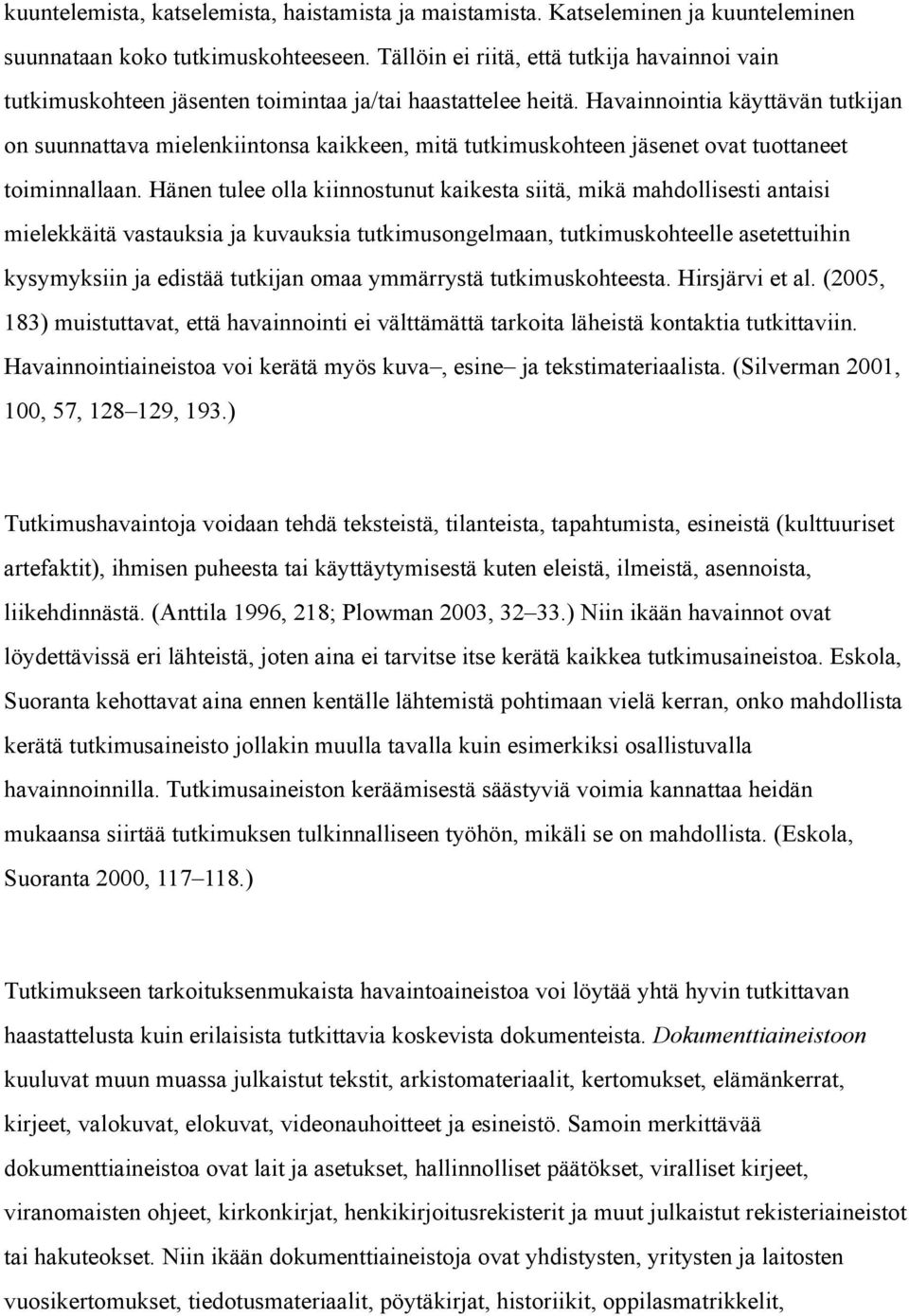 kuuntelemista, katselemista, haistamista ja maistamista. Katseleminen ja kuunteleminen suunnataan koko tutkimuskohteeseen. Tällöin ei riitä, että tutkija havainnoi vain tutkimuskohteen jäsenten toimintaa ja/tai haastattelee heitä. Havainnointia käyttävän tutkijan on suunnattava mielenkiintonsa kaikkeen, mitä tutkimuskohteen jäsenet ovat tuottaneet toiminnallaan. Hänen tulee olla kiinnostunut kaikesta siitä, mikä mahdollisesti antaisi mielekkäitä vastauksia ja kuvauksia tutkimusongelmaan, tutkimuskohteelle asetettuihin kysymyksiin ja edistää tutkijan omaa ymmärrystä tutkimuskohteesta. Hirsjärvi et al. (2005, 183) muistuttavat, että havainnointi ei välttämättä tarkoita läheistä kontaktia tutkittaviin. Havainnointiaineistoa voi kerätä myös kuva–, esine– ja tekstimateriaalista. (Silverman 2001, 100, 57, 128–129, 193.)

Tutkimushavaintoja voidaan tehdä teksteistä, tilanteista, tapahtumista, esineistä (kulttuuriset artefaktit), ihmisen puheesta tai käyttäytymisestä kuten eleistä, ilmeistä, asennoista, liikehdinnästä. (Anttila 1996, 218; Plowman 2003, 32–33.) Niin ikään havainnot ovat löydettävissä eri lähteistä, joten aina ei tarvitse itse kerätä kaikkea tutkimusaineistoa. Eskola, Suoranta kehottavat aina ennen kentälle lähtemistä pohtimaan vielä kerran, onko mahdollista kerätä tutkimusaineisto jollakin muulla tavalla kuin esimerkiksi osallistuvalla havainnoinnilla. Tutkimusaineiston keräämisestä säästyviä voimia kannattaa heidän mukaansa siirtää tutkimuksen tulkinnalliseen työhön, mikäli se on mahdollista. (Eskola, Suoranta 2000, 117–118.)

Tutkimukseen tarkoituksenmukaista havaintoaineistoa voi löytää yhtä hyvin tutkittavan haastattelusta kuin erilaisista tutkittavia koskevista dokumenteista. Dokumenttiaineistoon kuuluvat muun muassa julkaistut tekstit, arkistomateriaalit, kertomukset, elämänkerrat, kirjeet, valokuvat, elokuvat, videonauhoitteet ja esineistö. Samoin merkittävää dokumenttiaineistoa ovat lait ja asetukset, hallinnolliset päätökset, viralliset kirjeet, viranomaisten ohjeet, kirkonkirjat, henkikirjoitusrekisterit ja muut julkaistut rekisteriaineistot tai hakuteokset. Niin ikään dokumenttiaineistoja ovat yhdistysten, yritysten ja laitosten vuosikertomukset, tiedotusmateriaalit, pöytäkirjat, historiikit, oppilasmatrikkelit,